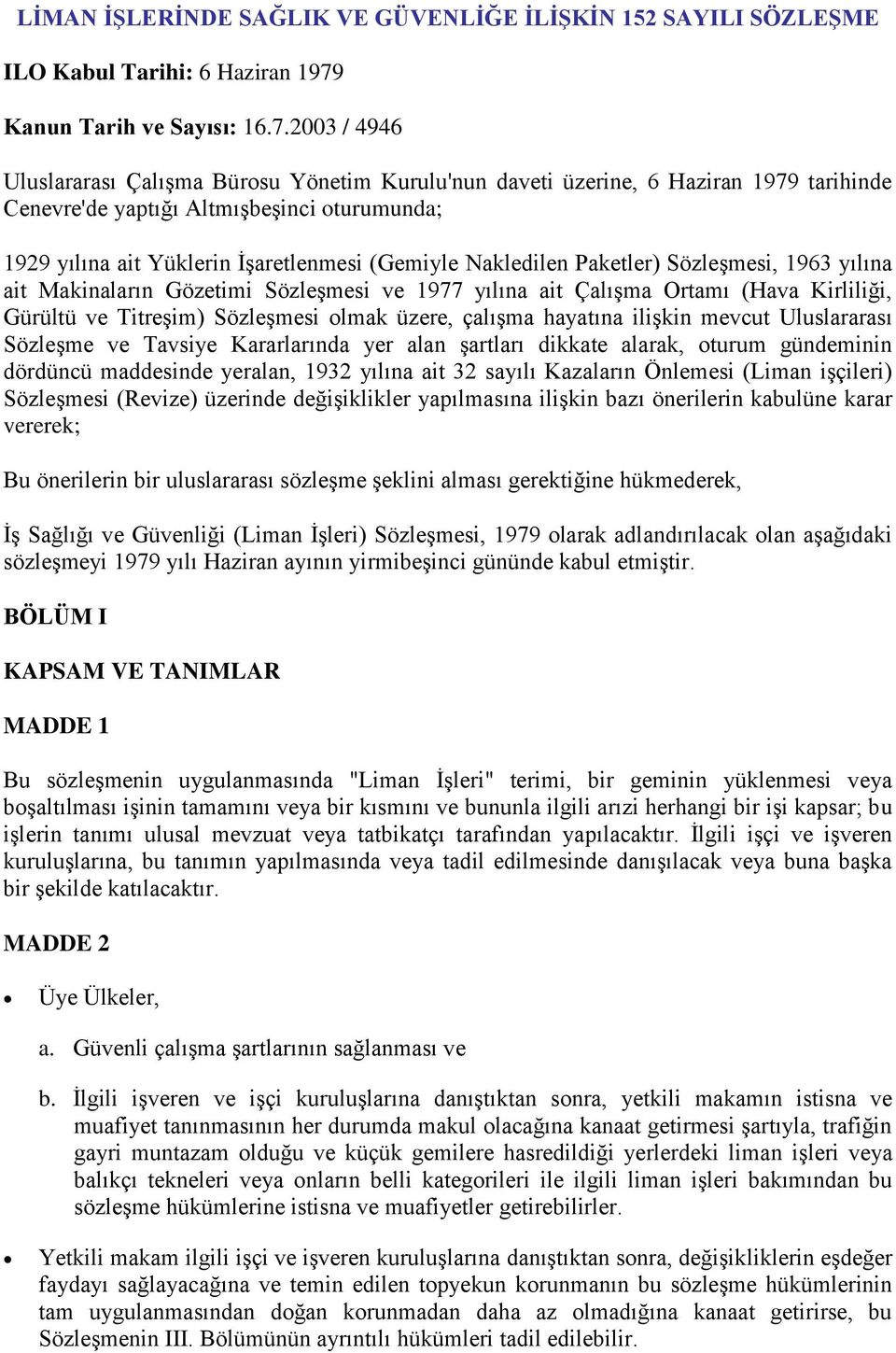 LİMAN İŞLERİNDE SAĞLIK VE GÜVENLİĞE İLİŞKİN 152 SAYILI SÖZLEŞME

ILO Kabul Tarihi: 6 Haziran 1979

Kanun Tarih ve Sayısı: 16.7.2003 / 4946

Uluslararası Çalışma Bürosu Yönetim Kurulu'nun daveti üzerine, 6 Haziran 1979 tarihinde Cenevre'de yaptığı Altmışbeşinci oturumunda;

1929 yılına ait Yüklerin İşaretlenmesi (Gemiyle Nakledilen Paketler) Sözleşmesi, 1963 yılına ait Makinaların Gözetimi Sözleşmesi ve 1977 yılına ait Çalışma Ortamı (Hava Kirliliği, Gürültü ve Titreşim) Sözleşmesi olmak üzere, çalışma hayatına ilişkin mevcut Uluslararası Sözleşme ve Tavsiye Kararlarında yer alan şartları dikkate alarak, oturum gündeminin dördüncü maddesinde yeralan, 1932 yılına ait 32 sayılı Kazaların Önlemesi (Liman işçileri) Sözleşmesi (Revize) üzerinde değişiklikler yapılmasına ilişkin bazı önerilerin kabulüne karar vererek;

Bu önerilerin bir uluslararası sözleşme şeklini alması gerektiğine hükmederek,

İş Sağlığı ve Güvenliği (Liman İşleri) Sözleşmesi, 1979 olarak adlandırılacak olan aşağıdaki sözleşmeyi 1979 yılı Haziran ayının yirmibeşinci gününde kabul etmiştir.

BÖLÜM I

KAPSAM VE TANIMLAR

MADDE 1

Bu sözleşmenin uygulanmasında "Liman İşleri" terimi, bir geminin yüklenmesi veya boşaltılması işinin tamamını veya bir kısmını ve bununla ilgili arızi herhangi bir işi kapsar; bu işlerin tanımı ulusal mevzuat veya tatbikatçı tarafından yapılacaktır. İlgili işçi ve işveren kuruluşlarına, bu tanımın yapılmasında veya tadil edilmesinde danışılacak veya buna başka bir şekilde katılacaktır.

MADDE 2

• Üye Ülkeler,

a. Güvenli çalışma şartlarının sağlanması ve

b. İlgili işveren ve işçi kuruluşlarına danıştıktan sonra, yetkili makamın istisna ve muafiyet tanınmasının her durumda makul olacağına kanaat getirmesi şartıyla, trafiğin gayri muntazam olduğu ve küçük gemilere hasredildiği yerlerdeki liman işleri veya balıkçı tekneleri veya onların belli kategorileri ile ilgili liman işleri bakımından bu sözleşme hükümlerine istisna ve muafiyetler getirebilirler.

• Yetkili makam ilgili işçi ve işveren kuruluşlarına danıştıktan sonra, değişikliklerin eşdeğer faydayı sağlayacağına ve temin edilen topyekun korunmanın bu sözleşme hükümlerinin tam uygulanmasından doğan korunmadan daha az olmadığına kanaat getirirse, bu Sözleşmenin III. Bölümünün ayrıntılı hükümleri tadil edilebilir.